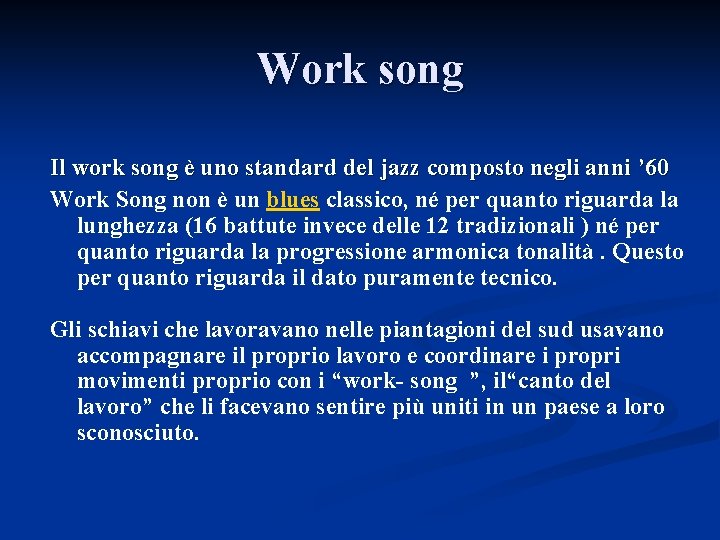 Work song

Il work song è uno standard del jazz composto negli anni ’60

Work Song non è un blues classico, né per quanto riguarda la lunghezza (16 battute invece delle 12 tradizionali ) né per quanto riguarda la progressione armonica tonalità . Questo per quanto riguarda il dato puramente tecnico.

Gli schiavi che lavoravano nelle piantagioni del sud usavano accompagnare il proprio lavoro e coordinare i propri movimenti proprio con i “work- song ”, il“canto del lavoro” che li facevano sentire più uniti in un paese a loro sconosciuto.